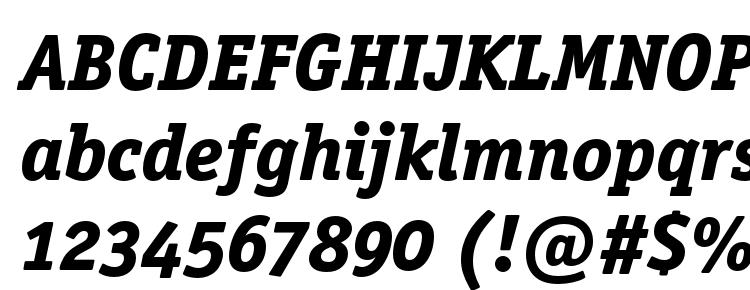 ABCDEFGHIJKLMNOP
abcdefghijklmnopqrs
1234567890 (!@#$%